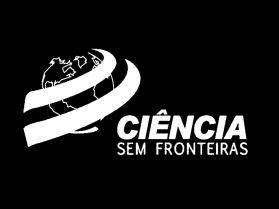 CIÊNCIA
SEM FRONTEIRAS